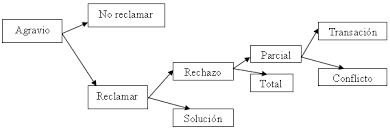 Agravio

No reclamar

Reclamar

Rechazo

Solución

Parcial

Total

Transación

Conflicto